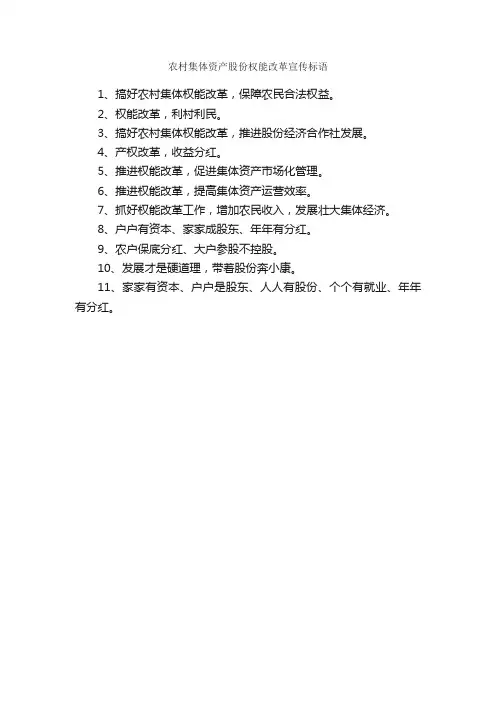 农村集体资产股份权能改革宣传标语

1、搞好农村集体权能改革，保障农民合法权益。

2、权能改革，利村利民。

3、搞好农村集体权能改革，推进股份经济合作社发展。

4、产权改革，收益分红。

5、推进权能改革，促进集体资产市场化管理。

6、推进权能改革，提高集体资产运营效率。

7、抓好权能改革工作，增加农民收入，发展壮大集体经济。

8、户户有资本、家家成股东、年年有分红。

9、农户保底分红、大户参股不控股。

10、发展才是硬道理，带着股份奔小康。

11、家家有资本、户户是股东、人人有股份、个个有就业、年年有分红。